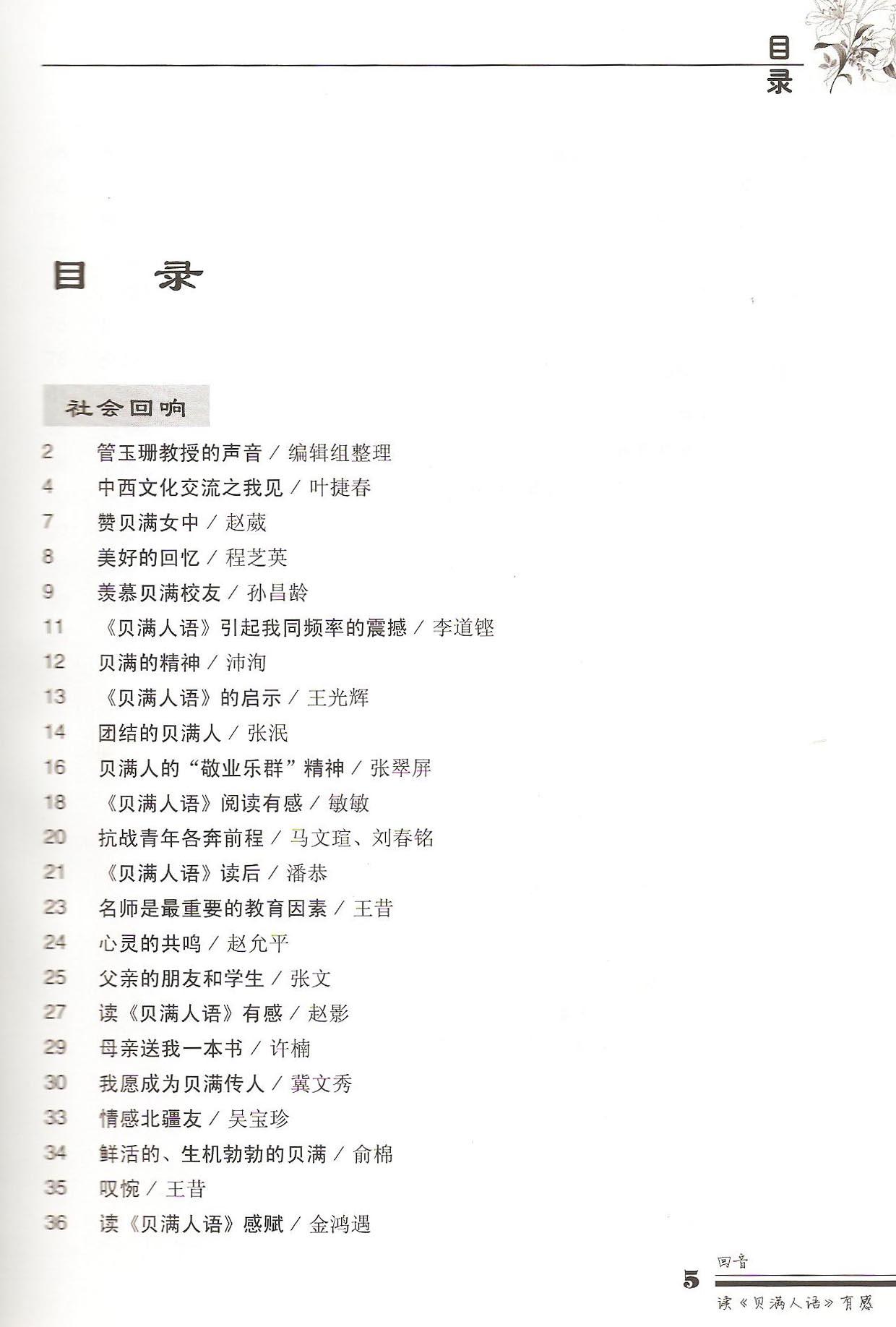 目录

目 录

社会回响

2 管玉珊教授的声音 / 编辑组整理
4 中西文化交流之我见 / 叶捷春
7 赞贝满女中 / 赵葳
8 美好的回忆 / 程芝英
9 羡慕贝满校友 / 孙昌龄
11 《贝满人语》引起我同频率的震撼 / 李道铿
12 贝满的精神 / 沛洵
13 《贝满人语》的启示 / 王光辉
14 团结的贝满人 / 张泯
16 贝满人的“敬业乐群”精神 / 张翠屏
18 《贝满人语》阅读有感 / 敏敏
20 抗战青年各奔前程 / 马文瑄、刘春铭
21 《贝满人语》读后 / 潘恭
23 名师是最重要的教育因素 / 王昔
24 心灵的共鸣 / 赵允平
25 父亲的朋友和学生 / 张文
27 读《贝满人语》有感 / 赵影
29 母亲送我一本书 / 许楠
30 我愿成为贝满传人 / 冀文秀
33 情感北疆友 / 吴宝珍
34 鲜活的、生机勃勃的贝满 / 俞棉
35 叹惋 / 王昔
36 读《贝满人语》感赋 / 金鸿遇

5 回音
读《贝满人语》有感